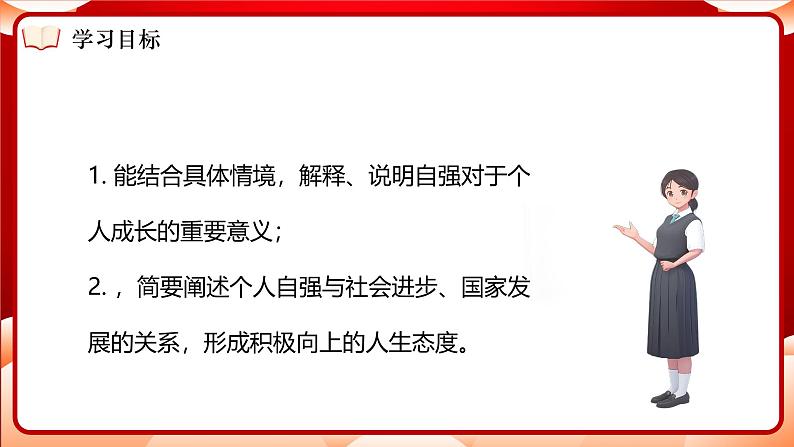 学习目标

1. 能结合具体情境，解释、说明自强对于个人成长的重要意义；

2. ，简要阐述个人自强与社会进步、国家发展的关系，形成积极向上的人生态度。